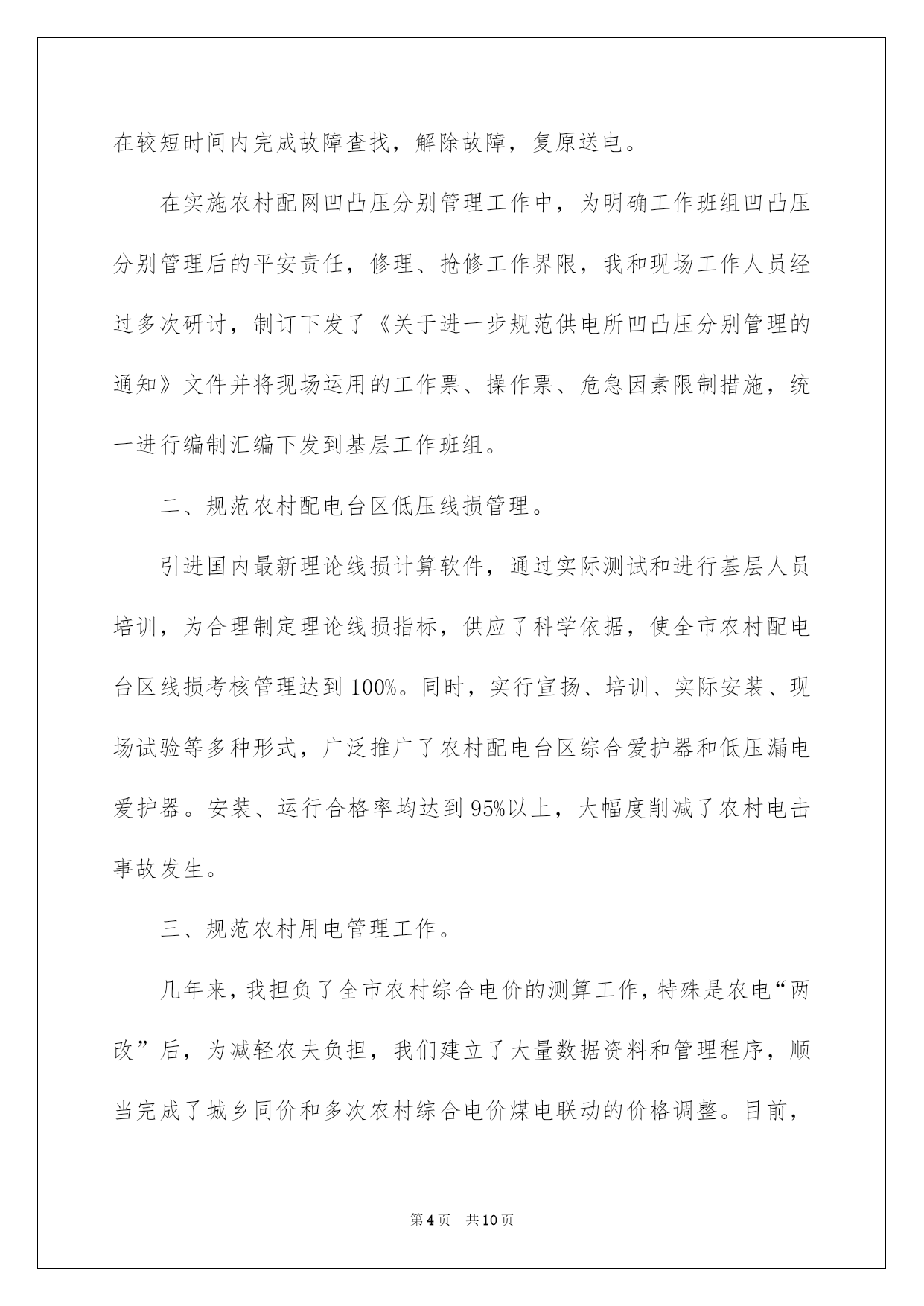 在较短时间内完成故障查找，解除故障，复原送电。

在实施农村配网凹凸压分别管理工作中，为明确工作班组凹凸压分别管理后的平安责任，修理、抢修工作界限，我和现场工作人员经过多次研讨，制订下发了《关于进一步规范供电所凹凸压分别管理的通知》文件并将现场运用的工作票、操作票、危急因素限制措施，统一进行编制汇编下发到基层工作班组。

二、规范农村配电台区低压线损管理。

引进国内最新理论线损计算软件，通过实际测试和进行基层人员培训，为合理制定理论线损指标，供应了科学依据，使全市农村配电台区线损考核管理达到100%。同时，实行宣扬、培训、实际安装、现场试验等多种形式，广泛推广了农村配电台区综合爱护器和低压漏电爱护器。安装、运行合格率均达到95%以上，大幅度削减了农村电击事故发生。

三、规范农村用电管理工作。

几年来，我担负了全市农村综合电价的测算工作，特殊是农电“两改”后，为减轻农夫负担，我们建立了大量数据资料和管理程序，顺当完成了城乡同价和多次农村综合电价煤电联动的价格调整。目前，

第4页 共10页